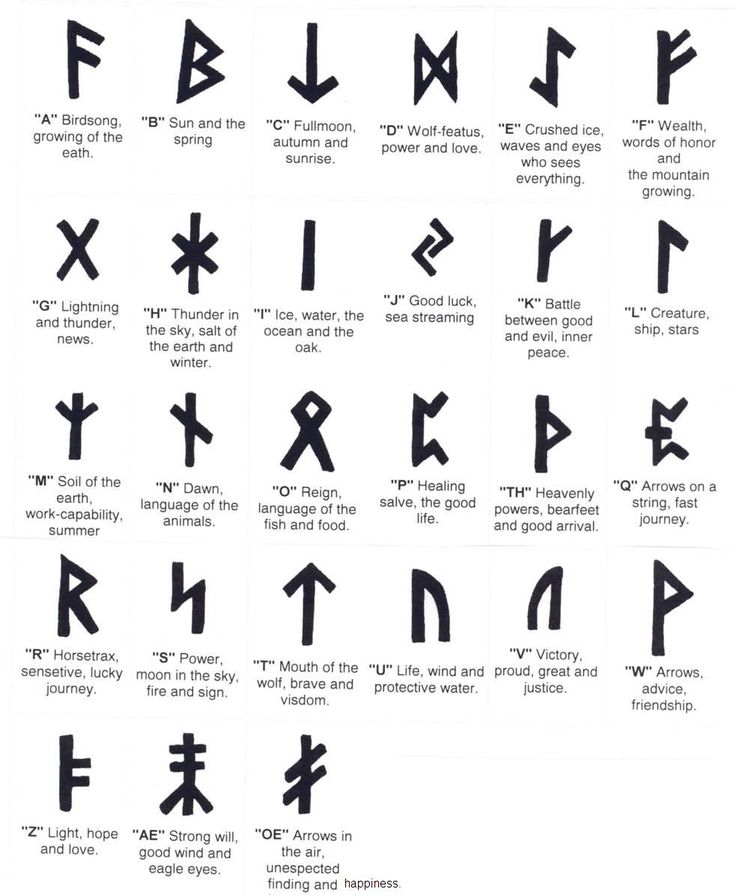 "A" Birdsong, growing of the eath.

"B" Sun and the spring

"C" Fullmoon, autumn and sunrise.

"D" Wolf-featus, power and love.

"E" Crushed ice, waves and eyes who sees everything.

"F" Wealth, words of honor and the mountain growing.

"G" Lightning and thunder, news.

"H" Thunder in the sky, salt of the earth and winter.

"I" Ice, water, the ocean and the oak.

"J" Good luck, sea streaming

"K" Battle between good and evil, inner peace.

"L" Creature, ship, stars

"M" Soil of the earth, work-capability, summer

"N" Dawn, language of the animals.

"O" Reign, language of the fish and food.

"P" Healing salve, the good life.

"TH" Heavenly powers, bearfeet and good arrival.

"Q" Arrows on a string, fast journey.

"R" Horsetrax, sensetive, lucky journey.

"S" Power, moon in the sky, fire and sign.

"T" Mouth of the wolf, brave and visdom.

"U" Life, wind and protective water.

"V" Victory, proud, great and justice.

"W" Arrows, advice, friendship.

"Z" Light, hope and love.

"AE" Strong will, good wind and eagle eyes.

"OE" Arrows in the air, unespected finding and happiness.